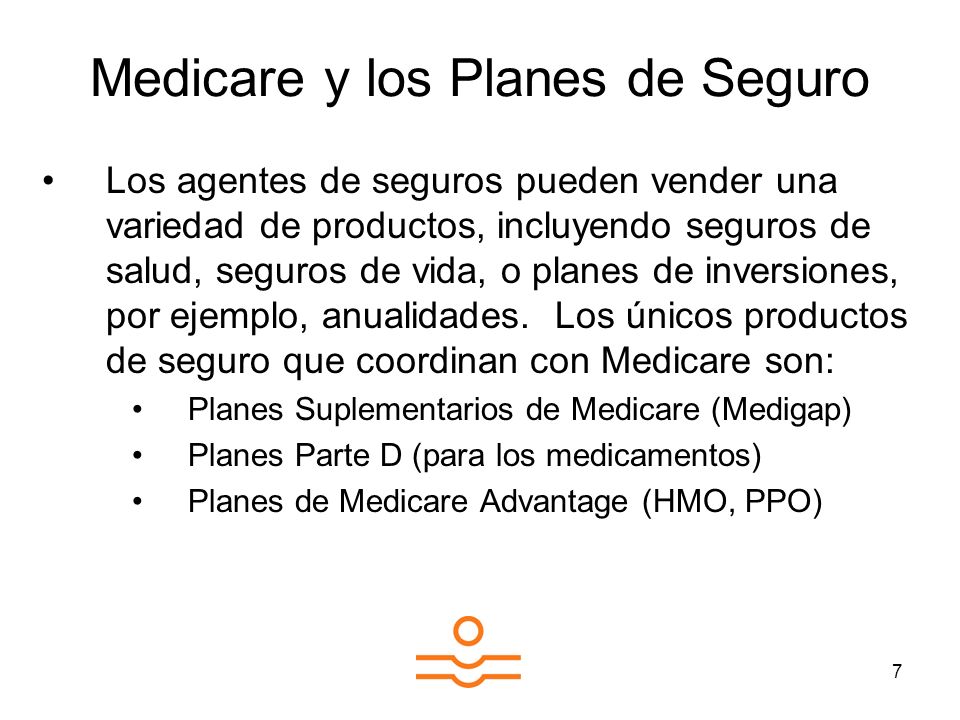 Medicare y los Planes de Seguro

• Los agentes de seguros pueden vender una variedad de productos, incluyendo seguros de salud, seguros de vida, o planes de inversiones, por ejemplo, anualidades. Los únicos productos de seguro que coordinan con Medicare son:

• Planes Suplementarios de Medicare (Medigap)
• Planes Parte D (para los medicamentos)
• Planes de Medicare Advantage (HMO, PPO)

7